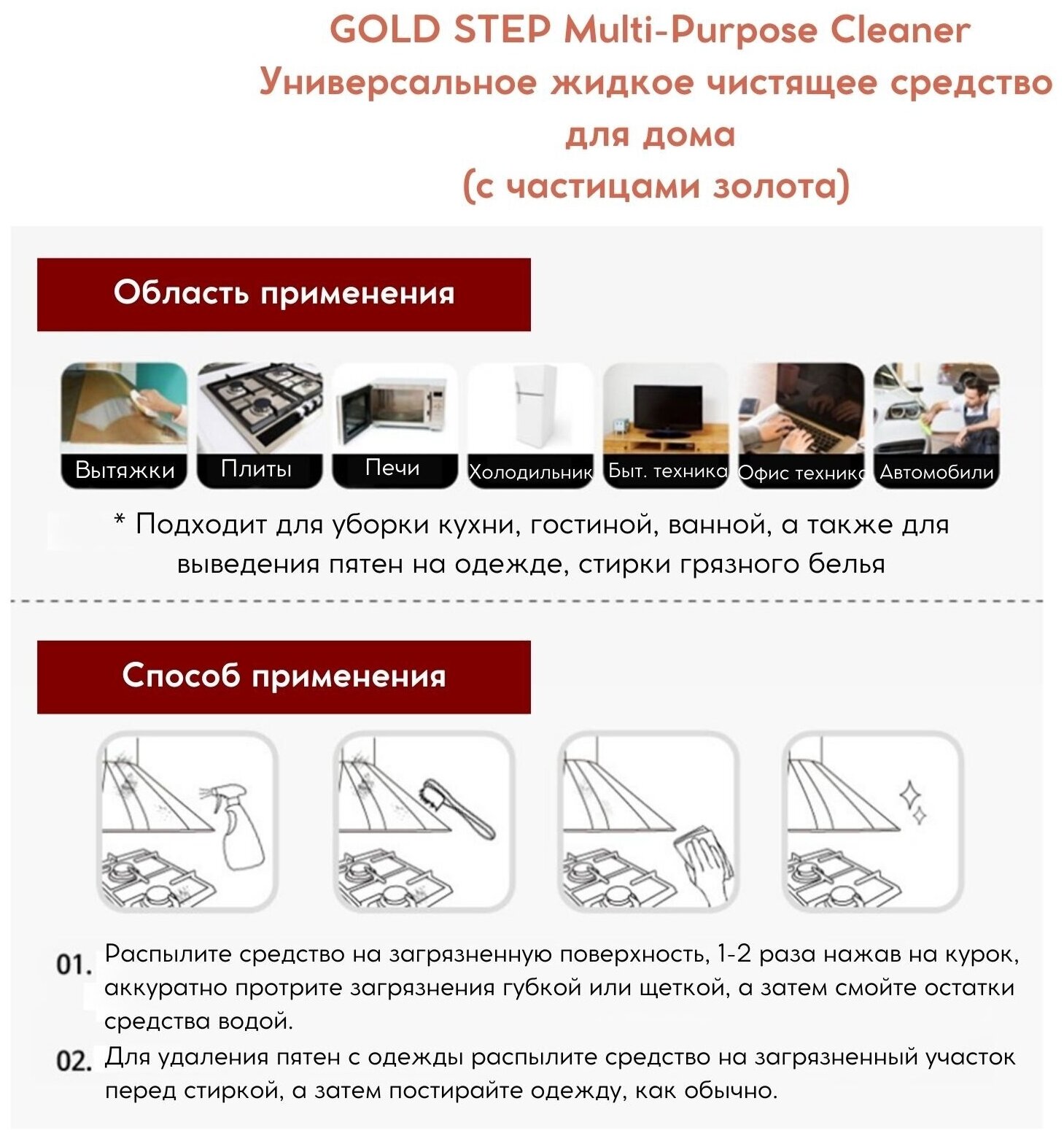 GOLD STEP Multi-Purpose Cleaner
Универсальное жидкое чистящее средство для дома
(с частицами золота)

Область применения

Вытяжки
Плиты
Печи
Холодильник
Быт. техника
Офис техника
Автомобили

* Подходит для уборки кухни, гостиной, ванной, а также для выведения пятен на одежде, стирки грязного белья

Способ применения

01. Распылите средство на загрязненную поверхность, 1-2 раза нажав на курок, аккуратно протрите загрязнения губкой или щеткой, а затем смойте остатки средства водой.

02. Для удаления пятен с одежды распылите средство на загрязненный участок перед стиркой, а затем постирайте одежду, как обычно.